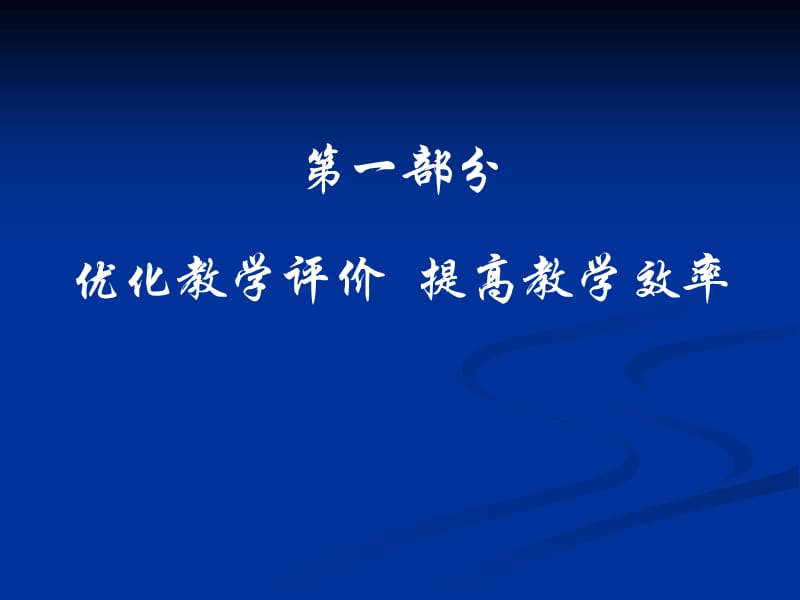 第一部分

优化教学评价 提高教学效率